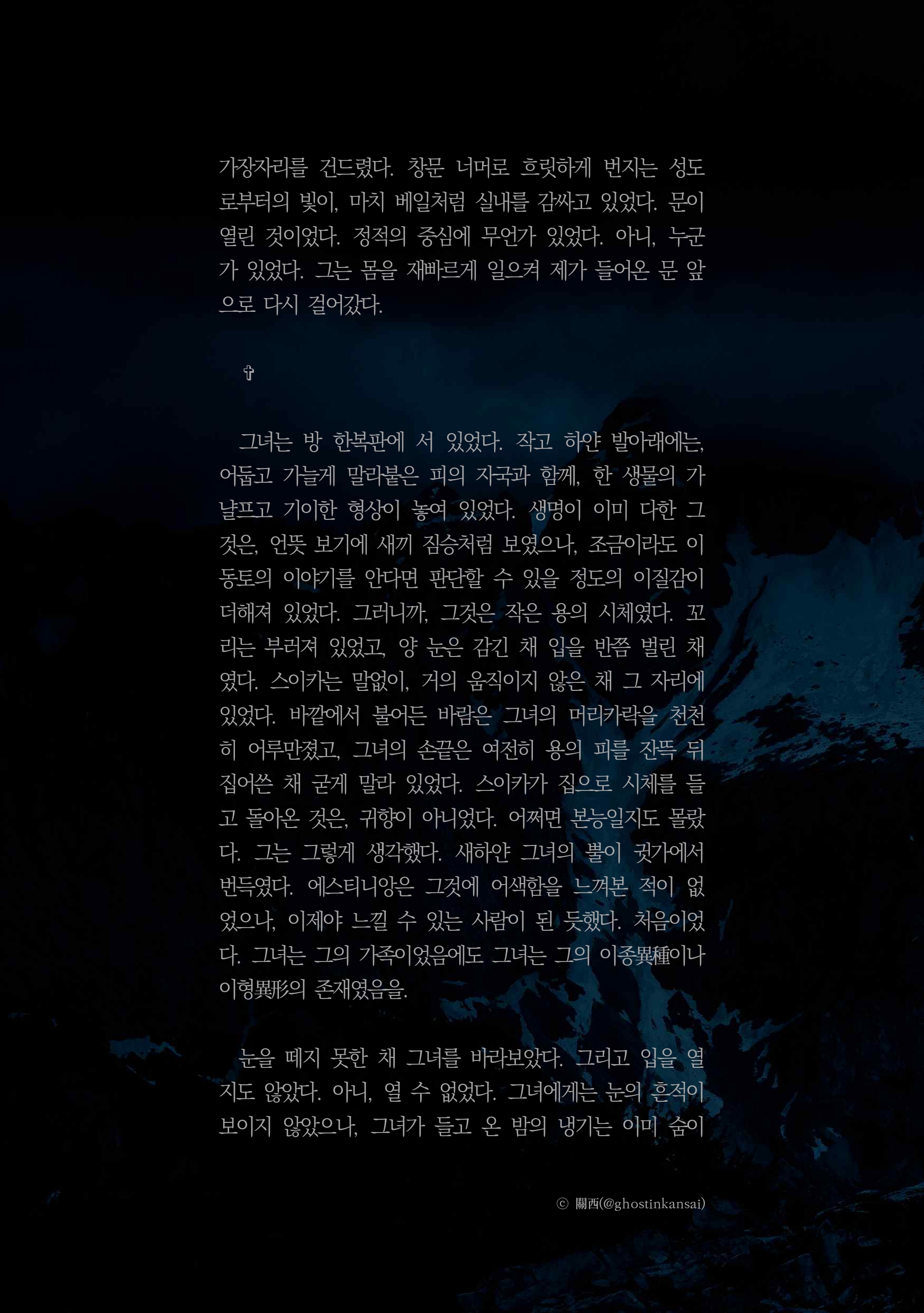 가장자리를 건드렸다. 창문 너머로 흐릿하게 번지는 성도로부터의 빛이, 마치 베일처럼 실내를 감싸고 있었다. 문이 열린 것이었다. 정적의 중심에 무언가 있었다. 아니, 누군가 있었다. 그는 몸을 재빠르게 일으켜 제가 들어온 문 앞으로 다시 걸어갔다.

✞

그녀는 방 한복판에 서 있었다. 작고 하얀 발아래에는, 어둡고 가늘게 말라붙은 피의 자국과 함께, 한 생물의 가냘프고 기이한 형상이 놓여 있었다. 생명이 이미 다한 그것은, 언뜻 보기에 새끼 짐승처럼 보였으나, 조금이라도 이 동토의 이야기를 안다면 판단할 수 있을 정도의 이질감이 더해져 있었다. 그러니까, 그것은 작은 용의 시체였다. 꼬리는 부러져 있었고, 양 눈은 감긴 채 입을 반쯤 벌린 채였다. 스이카는 말없이, 거의 움직이지 않은 채 그 자리에 있었다. 바깥에서 불어든 바람은 그녀의 머리카락을 천천히 어루만졌고, 그녀의 손끝은 여전히 용의 피를 잔뜩 뒤집어쓴 채 굳게 말라 있었다. 스이카가 집으로 시체를 들고 돌아온 것은, 귀향이 아니었다. 어쩌면 본능일지도 몰랐다. 그는 그렇게 생각했다. 새하얀 그녀의 뿔이 귓가에서 번득였다. 에스티니앙은 그것에 어색함을 느껴본 적이 없었으나, 이제야 느낄 수 있는 사람이 된 듯했다. 처음이었다. 그녀는 그의 가족이었음에도 그녀는 그의 이종異種이나 이형異形의 존재였음을.

눈을 떼지 못한 채 그녀를 바라보았다. 그리고 입을 열지도 않았다. 아니, 열 수 없었다. 그녀에게는 눈의 흔적이 보이지 않았으나, 그녀가 들고 온 밤의 냉기는 이미 숨이

ⓒ 關西(@ghostinkansai)